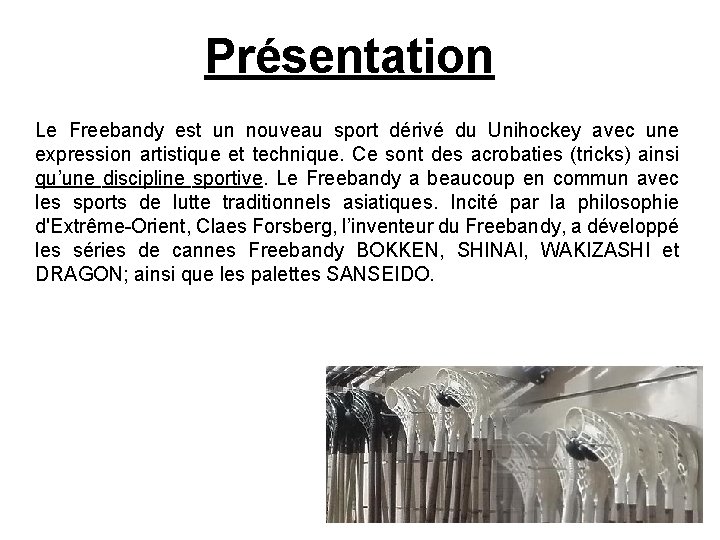 Présentation

Le Freebandy est un nouveau sport dérivé du Unihockey avec une expression artistique et technique. Ce sont des acrobaties (tricks) ainsi qu'une discipline sportive. Le Freebandy a beaucoup en commun avec les sports de lutte traditionnels asiatiques. Incité par la philosophie d'Extrême-Orient, Claes Forsberg, l'inventeur du Freebandy, a développé les séries de cannes Freebandy BOKKEN, SHINAI, WAKIZASHI et DRAGON; ainsi que les palettes SANSEIDO.